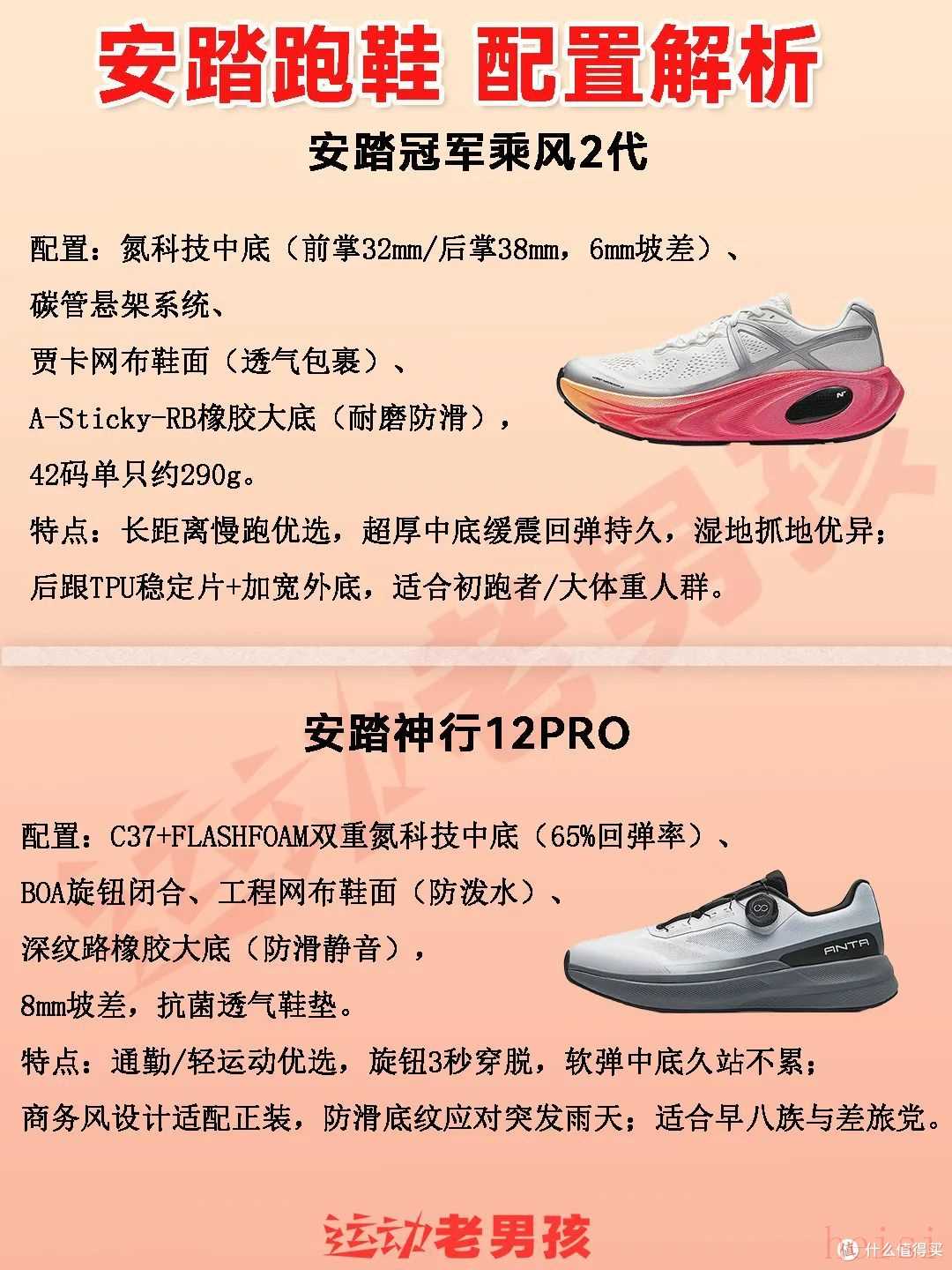 安踏跑鞋 配置解析

安踏冠军乘风2代

配置：氮科技中底（前掌32mm/后掌38mm，6mm坡差）、
碳管悬架系统、
贾卡网布鞋面（透气包裹）、
A-Sticky-RB橡胶大底（耐磨防滑），
42码单只约290g。
特点：长距离慢跑优选，超厚中底缓震回弹持久，湿地抓地优异；
后跟TPU稳定片+加宽外底，适合初跑者/大体重人群。

安踏神行12PRO

配置：C37+FLASHFOAM双重氮科技中底（65%回弹率）、
BOA旋钮闭合、工程网布鞋面（防泼水）、
深纹路橡胶大底（防滑静音），
8mm坡差，抗菌透气鞋垫。
特点：通勤/轻运动优选，旋钮3秒穿脱，软弹中底久站不累；
商务风设计适配正装，防滑底纹应对突发雨天；适合早八族与差旅党。

ANTA

运动老男孩

什么值得买